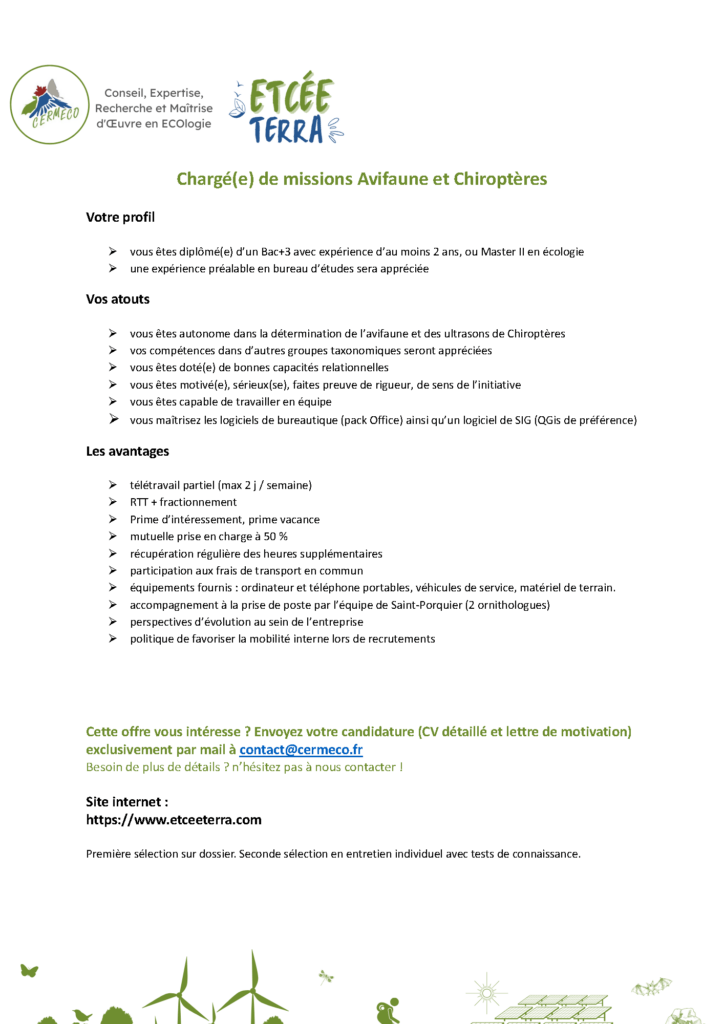 CERMECO

Conseil, Expertise, Recherche et Maîtrise d'Œuvre en ECOlogie

ETCÉE TERRA

Chargé(e) de missions Avifaune et Chiroptères

Votre profil

➢ vous êtes diplômé(e) d'un Bac+3 avec expérience d'au moins 2 ans, ou Master II en écologie
➢ une expérience préalable en bureau d'études sera appréciée

Vos atouts

➢ vous êtes autonome dans la détermination de l'avifaune et des ultrasons de Chiroptères
➢ vos compétences dans d'autres groupes taxonomiques seront appréciées
➢ vous êtes doté(e) de bonnes capacités relationnelles
➢ vous êtes motivé(e), sérieux(se), faites preuve de rigueur, de sens de l'initiative
➢ vous êtes capable de travailler en équipe
➢ vous maîtrisez les logiciels de bureautique (pack Office) ainsi qu'un logiciel de SIG (QGis de préférence)

Les avantages

➢ télétravail partiel (max 2 j / semaine)
➢ RTT + fractionnement
➢ Prime d'intéressement, prime vacance
➢ mutuelle prise en charge à 50 %
➢ récupération régulière des heures supplémentaires
➢ participation aux frais de transport en commun
➢ équipements fournis : ordinateur et téléphone portables, véhicules de service, matériel de terrain.
➢ accompagnement à la prise de poste par l'équipe de Saint-Porquier (2 ornithologues)
➢ perspectives d'évolution au sein de l'entreprise
➢ politique de favoriser la mobilité interne lors de recrutements

Cette offre vous intéresse ? Envoyez votre candidature (CV détaillé et lettre de motivation) exclusivement par mail à contact@cermeco.fr
Besoin de plus de détails ? n'hésitez pas à nous contacter !

Site internet :
https://www.etceeterra.com

Première sélection sur dossier. Seconde sélection en entretien individuel avec tests de connaissance.